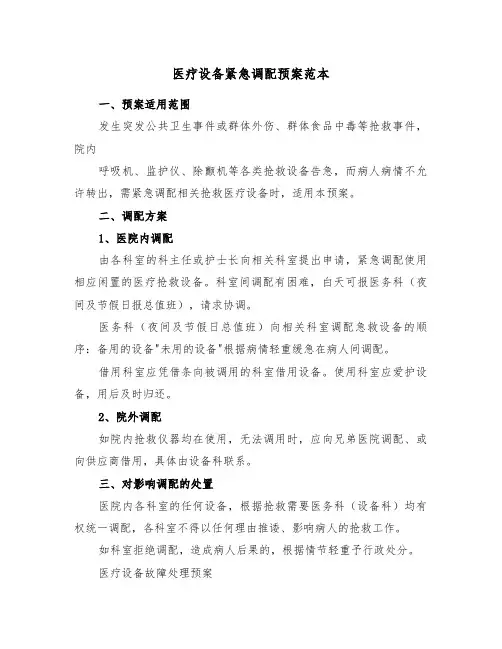 医疗设备紧急调配预案范本

一、预案适用范围

发生突发公共卫生事件或群体外伤、群体食品中毒等抢救事件，院内

呼吸机、监护仪、除颤机等各类抢救设备告急，而病人病情不允许转出，需紧急调配相关抢救医疗设备时，适用本预案。

二、调配方案

1、医院内调配

由各科室的科主任或护士长向相关科室提出申请，紧急调配使用相应闲置的医疗抢救设备。科室间调配有困难，白天可报医务科（夜间及节假日报总值班），请求协调。

医务科（夜间及节假日总值班）向相关科室调配急救设备的顺序：备用的设备"未用的设备"根据病情轻重缓急在病人间调配。

借用科室应凭借条向被调用的科室借用设备。使用科室应爱护设备，用后及时归还。

2、院外调配

如院内抢救仪器均在使用，无法调用时，应向兄弟医院调配、或向供应商借用，具体由设备科联系。

三、对影响调配的处置

医院内各科室的任何设备，根据抢救需要医务科（设备科）均有权统一调配，各科室不得以任何理由推诿、影响病人的抢救工作。

如科室拒绝调配，造成病人后果的，根据情节轻重予行政处分。

医疗设备故障处理预案